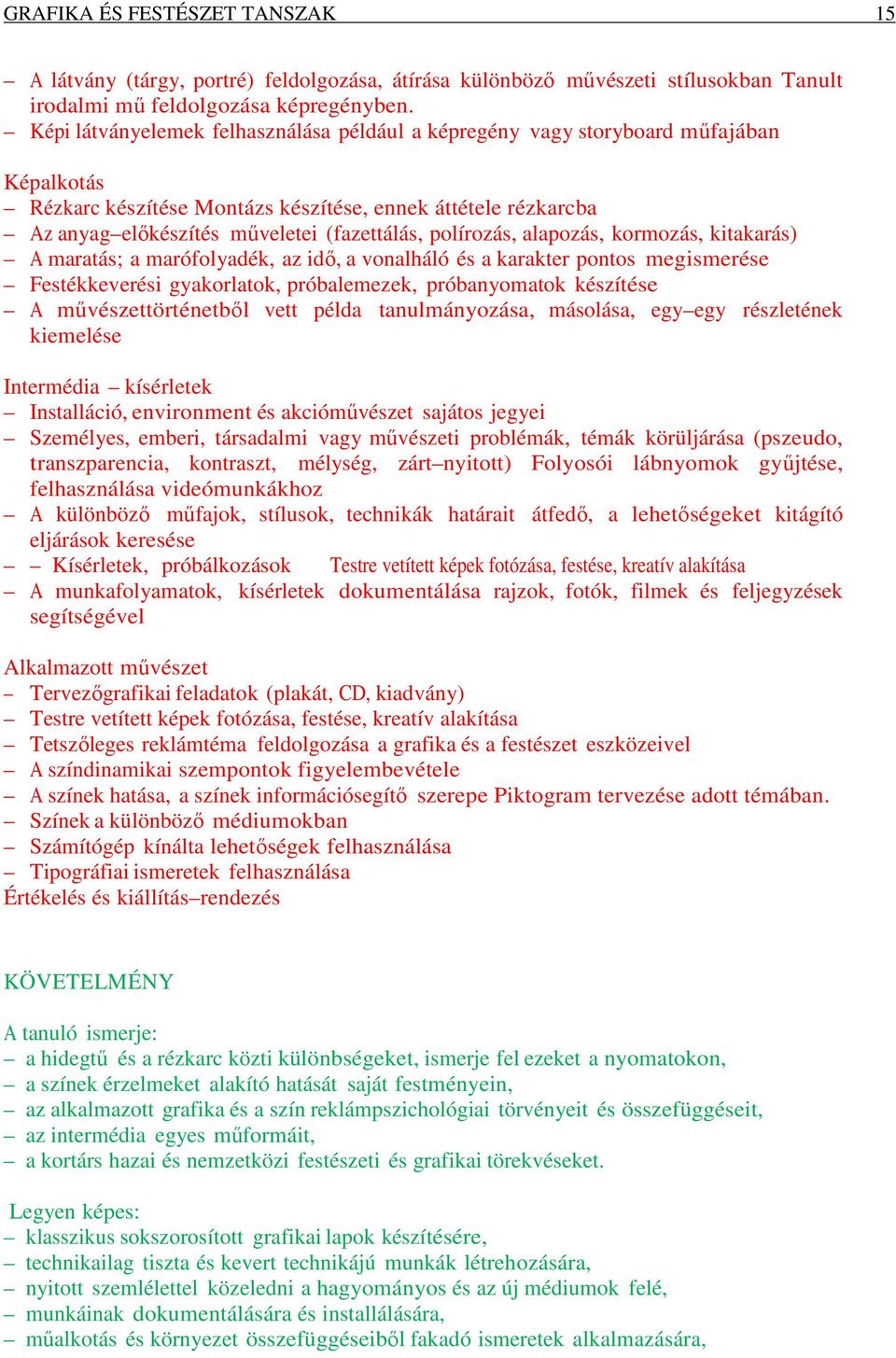 GRAFIKA ÉS FESTÉSZET TANSZAK 15

– A látvány (tárgy, portré) feldolgozása, átírása különböző művészeti stílusokban Tanult irodalmi mű feldolgozása képregényben.
– Képi látványelemek felhasználása például a képregény vagy storyboard műfajában

Képalkotás
– Rézkarc készítése Montázs készítése, ennek áttétele rézkarcba
– Az anyag–előkészítés műveletei (fazettálás, polírozás, alapozás, kormozás, kitakarás)
– A maratás; a marófolyadék, az idő, a vonalháló és a karakter pontos megismerése
– Festékkeverési gyakorlatok, próbalemezek, próbanyomatok készítése
– A művészettörténetből vett példa tanulmányozása, másolása, egy–egy részletének kiemelése

Intermédia – kísérletek
– Installáció, environment és akcióművészet sajátos jegyei
– Személyes, emberi, társadalmi vagy művészeti problémák, témák körüljárása (pszeudo, transzparencia, kontraszt, mélység, zárt–nyitott) Folyosói lábnyomok gyűjtése, felhasználása videómunkákhoz
– A különböző műfajok, stílusok, technikák határait átfedő, a lehetőségeket kitágító eljárások keresése
– – Kísérletek, próbálkozások Testre vetített képek fotózása, festése, kreatív alakítása
– A munkafolyamatok, kísérletek dokumentálása rajzok, fotók, filmek és feljegyzések segítségével

Alkalmazott művészet
– Tervezőgrafikai feladatok (plakát, CD, kiadvány)
– Testre vetített képek fotózása, festése, kreatív alakítása
– Tetszőleges reklámtéma feldolgozása a grafika és a festészet eszközeivel
– A színdinamikai szempontok figyelembevétele
– A színek hatása, a színek információsegítő szerepe Piktogram tervezése adott témában.
– Színek a különböző médiumokban
– Számítógép kínálta lehetőségek felhasználása
– Tipográfiai ismeretek felhasználása
Értékelés és kiállítás–rendezés

KÖVETELMÉNY

A tanuló ismerje:
– a hidegtű és a rézkarc közti különbségeket, ismerje fel ezeket a nyomatokon,
– a színek érzelmeket alakító hatását saját festményein,
– az alkalmazott grafika és a szín reklámpszichológiai törvényeit és összefüggéseit,
– az intermédia egyes műformáit,
– a kortárs hazai és nemzetközi festészeti és grafikai törekvéseket.

Legyen képes:
– klasszikus sokszorosított grafikai lapok készítésére,
– technikailag tiszta és kevert technikájú munkák létrehozására,
– nyitott szemlélettel közeledni a hagyományos és az új médiumok felé,
– munkáinak dokumentálására és installálására,
– műalkotás és környezet összefüggéseiből fakadó ismeretek alkalmazására,